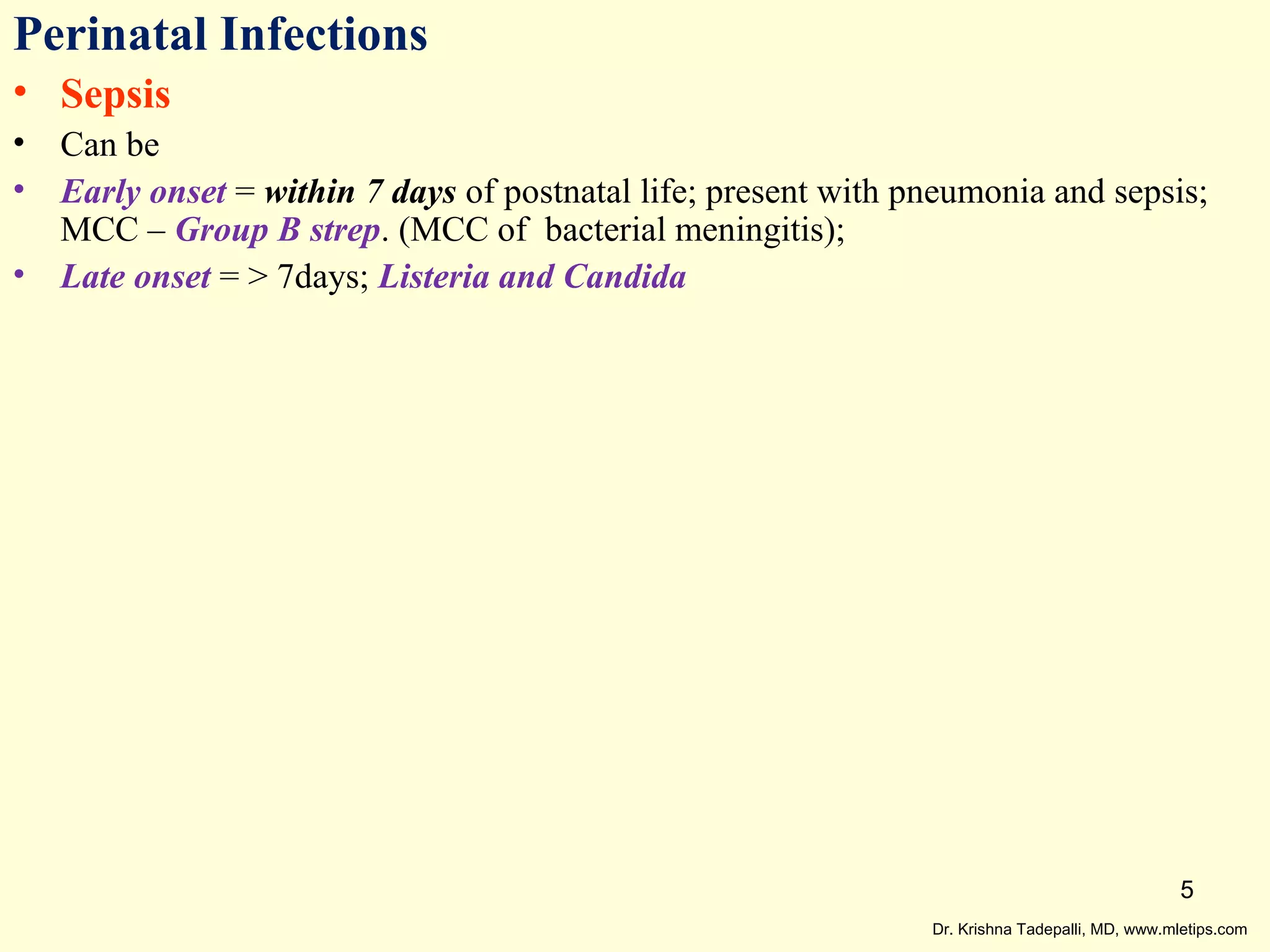 Perinatal Infections

• Sepsis

• Can be

• Early onset = within 7 days of postnatal life; present with pneumonia and sepsis; MCC – Group B strep. (MCC of bacterial meningitis);

• Late onset = > 7days; Listeria and Candida

5

Dr. Krishna Tadepalli, MD, www.mletips.com